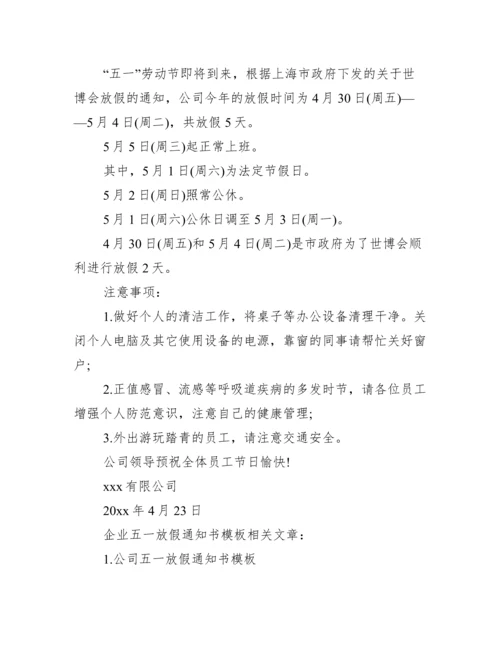 “五一”劳动节即将到来，根据上海市政府下发的关于世博会放假的通知，公司今年的放假时间为 4 月 30 日(周五)——5 月 4 日(周二)，共放假 5 天。

5 月 5 日(周三)起正常上班。

其中，5 月 1 日(周六)为法定节假日。

5 月 2 日(周日)照常公休。

5 月 1 日(周六)公休日调至 5 月 3 日(周一)。

4 月 30 日(周五)和 5 月 4 日(周二)是市政府为了世博会顺利进行放假 2 天。

注意事项：

1.做好个人的清洁工作，将桌子等办公设备清理干净。关闭个人电脑及其它使用设备的电源，靠窗的同事请帮忙关好窗户；

2.正值感冒、流感等呼吸道疾病的多发时节，请各位员工增强个人防范意识，注意自己的健康管理；

3.外出游玩踏青的员工，请注意交通安全。

公司领导预祝全体员工节日愉快!

xxx 有限公司

20xx 年 4 月 23 日

企业五一放假通知书模板相关文章：

1.公司五一放假通知书模板